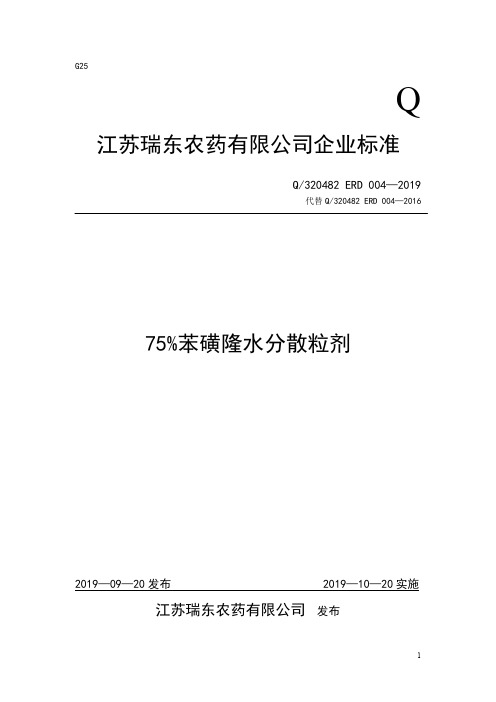 G25

Q

江苏瑞东农药有限公司企业标准

Q/320482 ERD 004—2019

代替 Q/320482 ERD 004—2016

75%苯磺隆水分散粒剂

2019—09—20 发布

2019—10—20 实施

江苏瑞东农药有限公司 发布

1